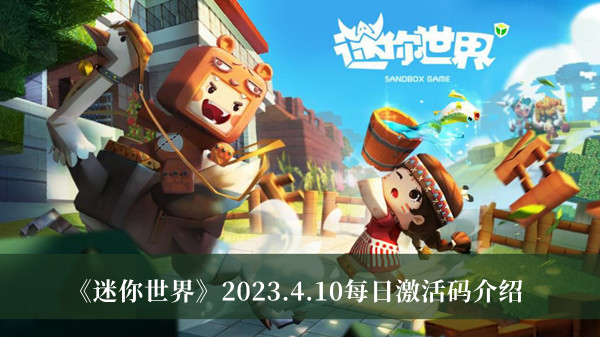 迷你世界
SANDBOX GAME

《迷你世界》2023.4.10每日激活码介绍